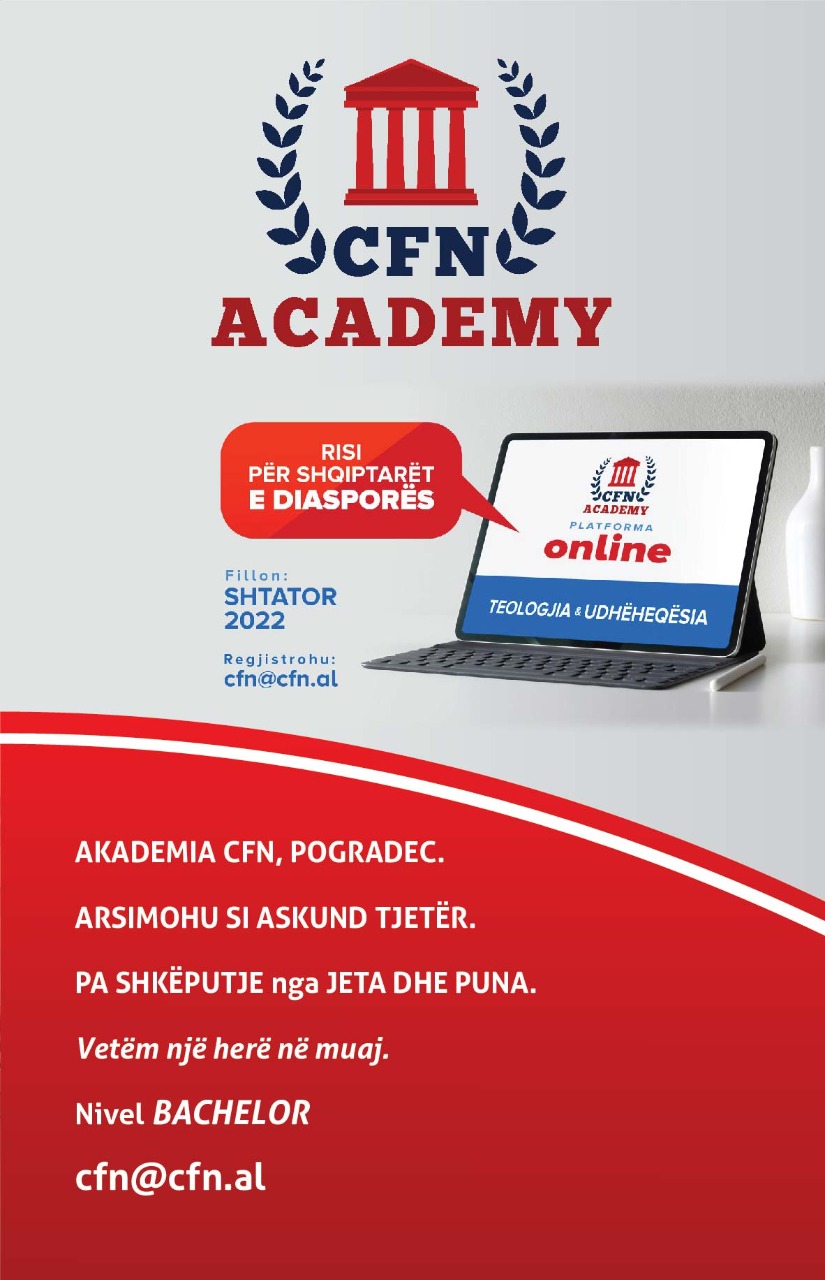 CFN
ACADEMY

RISI
PËR SHQIPTARËT
E DIASPORËS

CFN
ACADEMY
PLATFORMA
online

TEOLOGJIA & UDHËHEQËSIA

Fillon:
SHTATOR
2022

Regjistrohu:
cfn@cfn.al

AKADEMIA CFN, POGRADEC.

ARSIMOHU SI ASKUND TJETËR.

PA SHKËPUTJE nga JETA DHE PUNA.

Vetëm një herë në muaj.

Nivel BACHELOR

cfn@cfn.al